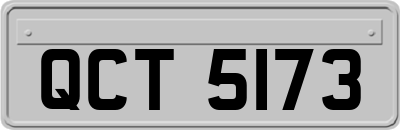 QCT 5173